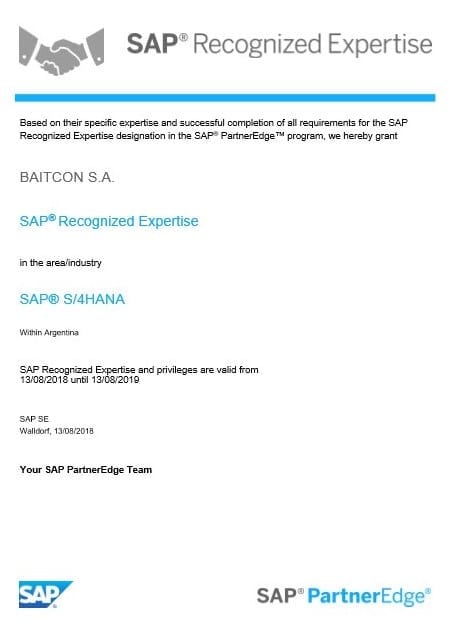 SAP® Recognized Expertise

Based on their specific expertise and successful completion of all requirements for the SAP Recognized Expertise designation in the SAP® PartnerEdge™ program, we hereby grant

BAITCON S.A.

SAP® Recognized Expertise

in the area/industry

SAP® S/4HANA

Within Argentina

SAP Recognized Expertise and privileges are valid from 13/08/2018 until 13/08/2019

SAP SE
Walldorf, 13/08/2018

Your SAP PartnerEdge Team

SAP

SAP® PartnerEdge®